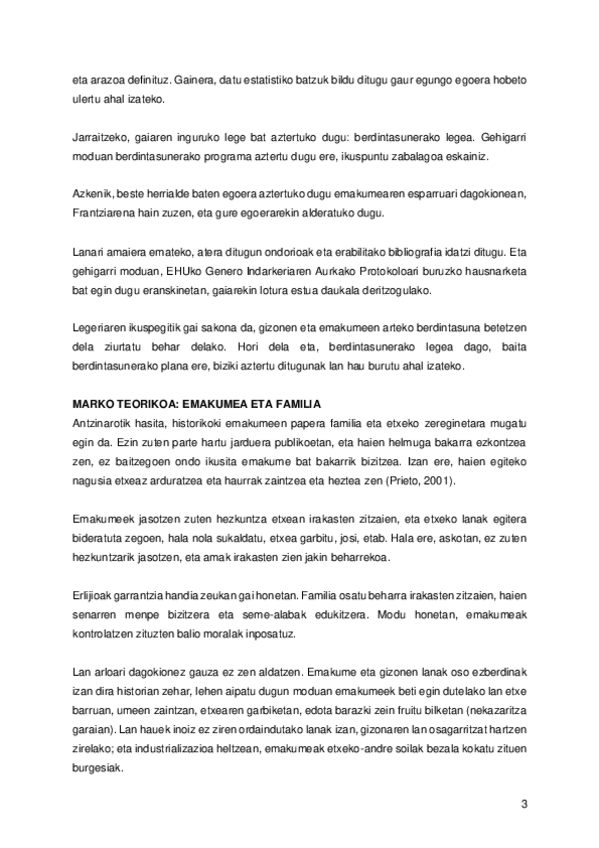 eta arazoa definituz. Gainera, datu estatistiko batzuk bildu ditugu gaur egungo egoera hobeto ulertu ahal izateko.

Jarraitzeko, gaiaren inguruko lege bat aztertuko dugu: berdintasunerako legea. Gehigarri moduan berdintasunerako programa aztertu dugu ere, ikuspuntu zabalagoa eskainiz.

Azkenik, beste herrialde baten egoera aztertuko dugu emakumearen esparruari dagokionean, Frantziarena hain zuzen, eta gure egoerarekin alderatuko dugu.

Lanari amaiera emateko, atera ditugun ondorioak eta erabilitako bibliografia idatzi ditugu. Eta gehigarri moduan, EHUko Genero Indarkeriaren Aurkako Protokoloari buruzko hausnarketa bat egin dugu eranskinetan, gaiarekin lotura estua daukala deritzogulako.

Legeriaren ikuspegitik gai sakona da, gizonen eta emakumeen arteko berdintasuna betetzen dela ziurtatu behar delako. Hori dela eta, berdintasunerako legea dago, baita berdintasunerako plana ere, biziki aztertu ditugunak lan hau burutu ahal izateko.

MARKO TEORIKOA: EMAKUMEA ETA FAMILIA
Antzinarotik hasita, historikoki emakumeen papera familia eta etxeko zereginetara mugatu egin da. Ezin zuten parte hartu jarduera publikoetan, eta haien helmuga bakarra ezkontzea zen, ez baitzegoen ondo ikusita emakume bat bakarrik bizitzea. Izan ere, haien egiteko nagusia etxeaz arduratzea eta haurrak zaintzea eta heztea zen (Prieto, 2001).

Emakumeek jasotzen zuten hezkuntza etxean irakasten zitzaien, eta etxeko lanak egitera bideratuta zegoen, hala nola sukaldatu, etxea garbitu, josi, etab. Hala ere, askotan, ez zuten hezkuntzarik jasotzen, eta amak irakasten zien jakin beharrekoa.

Erlijioak garrantzia handia zeukan gai honetan. Familia osatu beharra irakasten zitzaien, haien senarren menpe bizitzera eta seme-alabak edukitzera. Modu honetan, emakumeak kontrolatzen zituzten balio moralak inposatuz.

Lan arloari dagokionez gauza ez zen aldatzen. Emakume eta gizonen lanak oso ezberdinak izan dira historian zehar, lehen aipatu dugun moduan emakumeek beti egin dutelako lan etxe barruan, umeen zaintzan, etxearen garbiketan, edota barazki zein fruitu bilketan (nekazaritza garaian). Lan hauek inoiz ez ziren ordaindutako lanak izan, gizonaren lan osagarritzat hartzen zirelako; eta industrializazioa heltzean, emakumeak etxeko-andre soilak bezala kokatu zituen burgesiak.

3